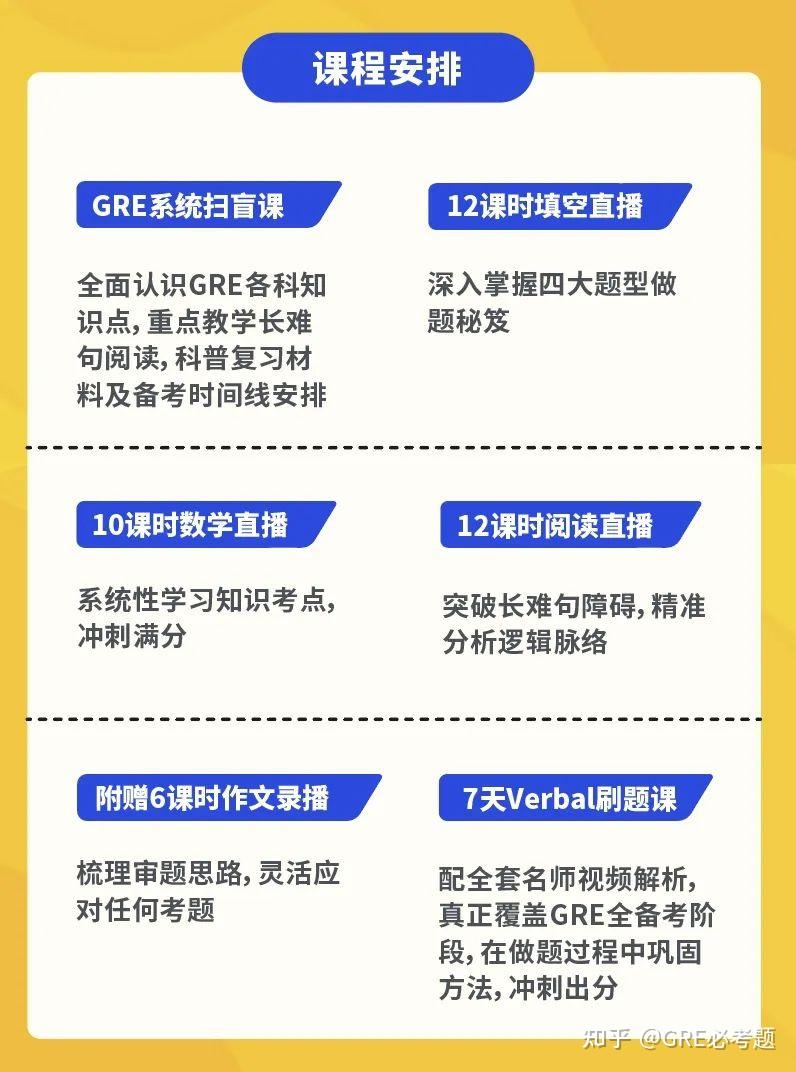 课程安排

GRE系统扫盲课

全面认识GRE各科知识点, 重点教学长难句阅读, 科普复习材料及备考时间线安排

12课时填空直播

深入掌握四大题型做题秘笈

10课时数学直播

系统性学习知识考点, 冲刺满分

12课时阅读直播

突破长难句障碍, 精准分析逻辑脉络

附赠6课时作文录播

梳理审题思路, 灵活应对任何考题

7天Verbal刷题课

配全套名师视频解析, 真正覆盖GRE全备考阶段, 在做题过程中巩固方法, 冲刺出分

知乎 @GRE必考题